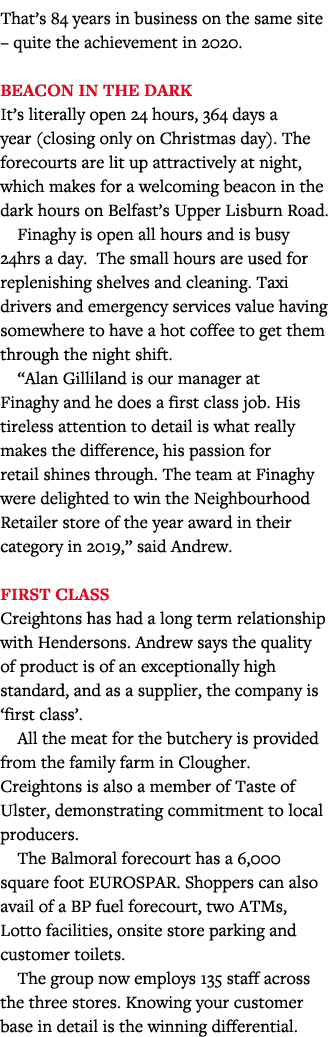 That's 84 years in business on the same site – quite the achievement in 2020.

BEACON IN THE DARK
It's literally open 24 hours, 364 days a year (closing only on Christmas day). The forecourts are lit up attractively at night, which makes for a welcoming beacon in the dark hours on Belfast's Upper Lisburn Road.

Finaghy is open all hours and is busy 24hrs a day. The small hours are used for replenishing shelves and cleaning. Taxi drivers and emergency services value having somewhere to have a hot coffee to get them through the night shift.

"Alan Gilliland is our manager at Finaghy and he does a first class job. His tireless attention to detail is what really makes the difference, his passion for retail shines through. The team at Finaghy were delighted to win the Neighbourhood Retailer store of the year award in their category in 2019," said Andrew.

FIRST CLASS
Creightons has had a long term relationship with Hendersons. Andrew says the quality of product is of an exceptionally high standard, and as a supplier, the company is 'first class'.

All the meat for the butchery is provided from the family farm in Clougher. Creightons is also a member of Taste of Ulster, demonstrating commitment to local producers.

The Balmoral forecourt has a 6,000 square foot EUROSPAR. Shoppers can also avail of a BP fuel forecourt, two ATMs, Lotto facilities, onsite store parking and customer toilets.

The group now employs 135 staff across the three stores. Knowing your customer base in detail is the winning differential.